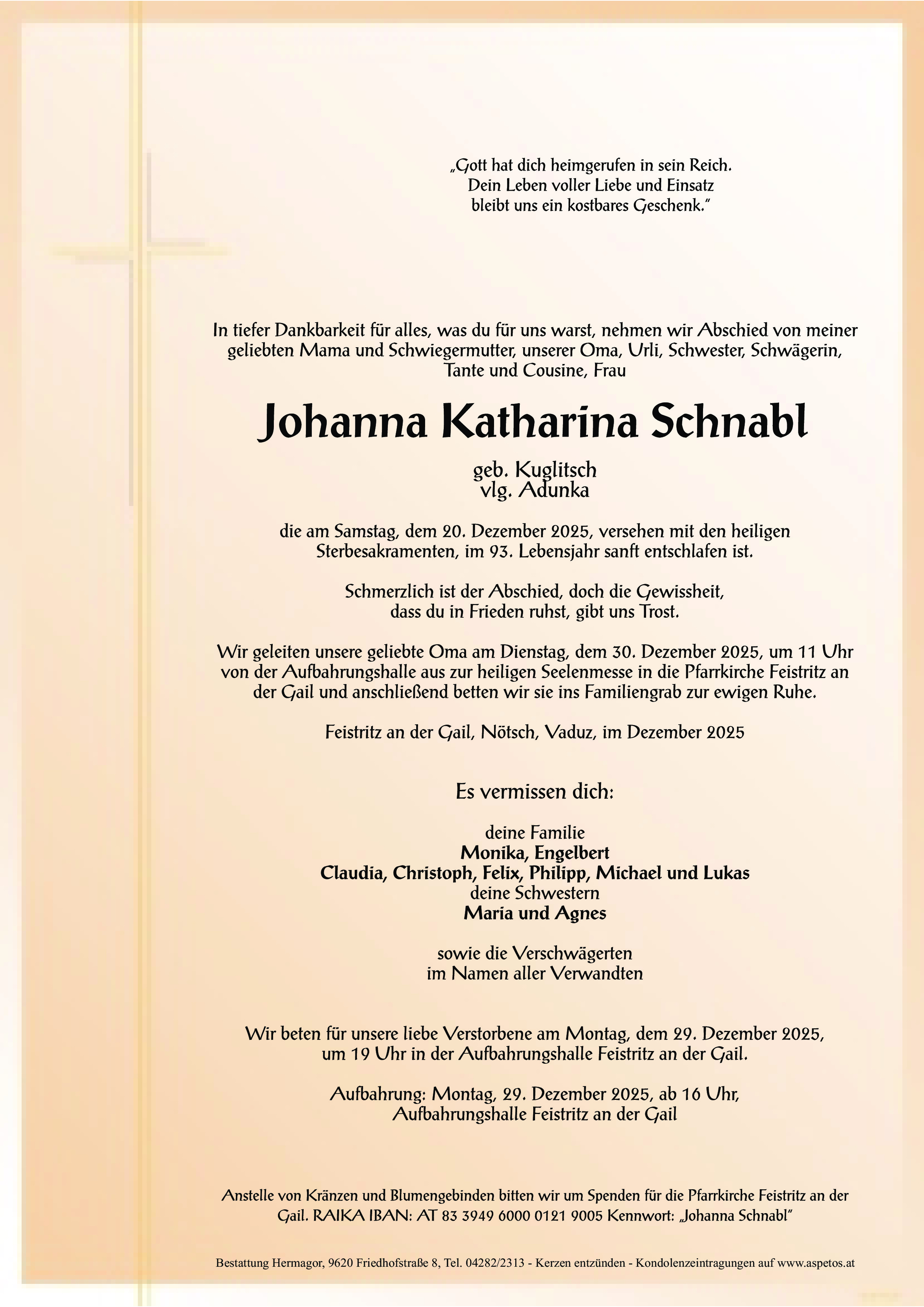 „Gott hat dich heimgerufen in sein Reich.
Dein Leben voller Liebe und Einsatz
bleibt uns ein kostbares Geschenk."

In tiefer Dankbarkeit für alles, was du für uns warst, nehmen wir Abschied von meiner geliebten Mama und Schwiegermutter, unserer Oma, Urli, Schwester, Schwägerin, Tante und Cousine, Frau

Johanna Katharina Schnabl

geb. Kuglitsch
vlg. Adunka

die am Samstag, dem 20. Dezember 2025, versehen mit den heiligen Sterbesakramenten, im 93. Lebensjahr sanft entschlafen ist.

Schmerzlich ist der Abschied, doch die Gewissheit, dass du in Frieden ruhst, gibt uns Trost.

Wir geleiten unsere geliebte Oma am Dienstag, dem 30. Dezember 2025, um 11 Uhr von der Aufbahrungshalle aus zur heiligen Seelenmesse in die Pfarrkirche Feistritz an der Gail und anschließend betten wir sie ins Familiengrab zur ewigen Ruhe.

Feistritz an der Gail, Nötsch, Vaduz, im Dezember 2025

Es vermissen dich:

deine Familie
Monika, Engelbert
Claudia, Christoph, Felix, Philipp, Michael und Lukas
deine Schwestern
Maria und Agnes

sowie die Verschwägerten
im Namen aller Verwandten

Wir beten für unsere liebe Verstorbene am Montag, dem 29. Dezember 2025, um 19 Uhr in der Aufbahrungshalle Feistritz an der Gail.

Aufbahrung: Montag, 29. Dezember 2025, ab 16 Uhr,
Aufbahrungshalle Feistritz an der Gail

Anstelle von Kränzen und Blumengebinden bitten wir um Spenden für die Pfarrkirche Feistritz an der Gail. RAIKA IBAN: AT 83 3949 6000 0121 9005 Kennwort: „Johanna Schnabl"

Bestattung Hermagor, 9620 Friedhofstraße 8, Tel. 04282/2313 - Kerzen entzünden - Kondolenzeintragungen auf www.aspetos.at